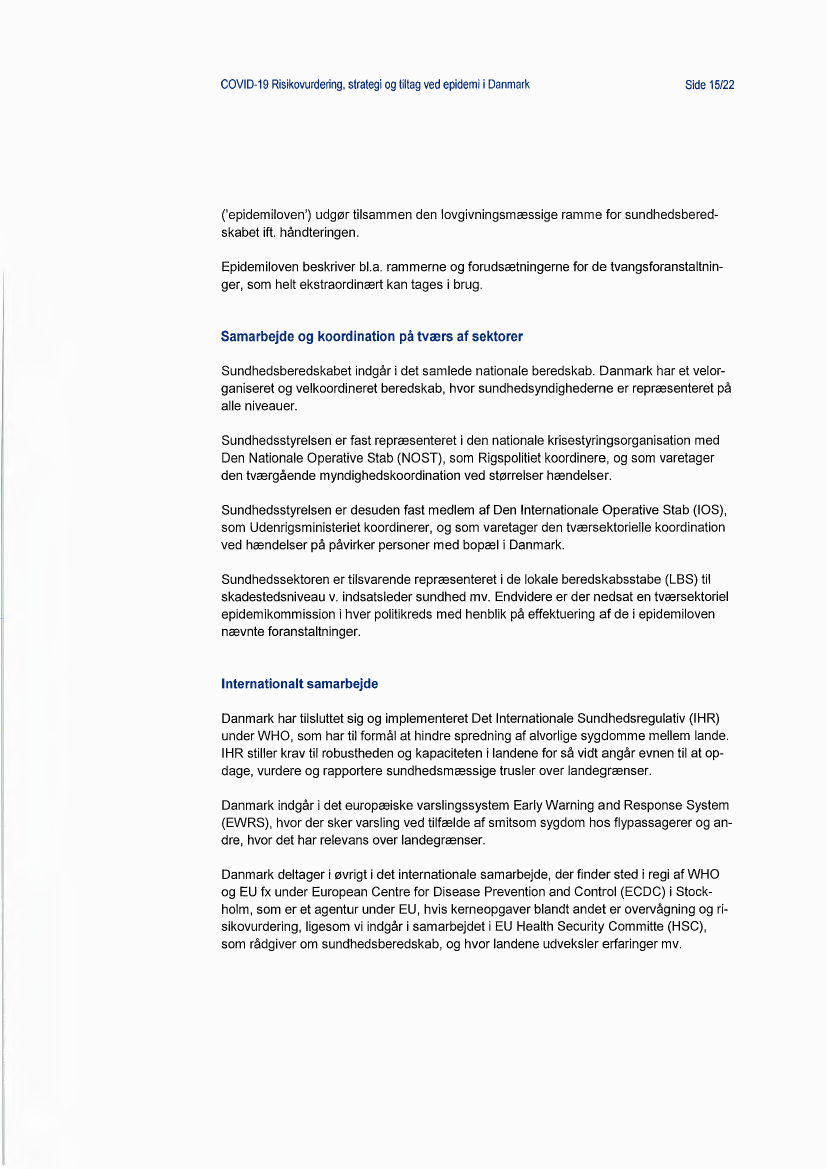 COVID-19 Risikovurdering, strategi og tiltag ved epidemi i Danmark

Side 15/22

('epidemiloven') udgør tilsammen den lovgivningsmæssige ramme for sundhedsberedskabet ift. håndteringen.

Epidemiloven beskriver bl.a. rammerne og forudsætningerne for de tvangsforanstaltninger, som helt ekstraordinært kan tages i brug.

Samarbejde og koordination på tværs af sektorer

Sundhedsberedskabet indgår i det samlede nationale beredskab. Danmark har et velorganiseret og velkoordineret beredskab, hvor sundhedsyndighederne er repræsenteret på alle niveauer.

Sundhedsstyrelsen er fast repræsenteret i den nationale krisestyringsorganisation med Den Nationale Operative Stab (NOST), som Rigspolitiet koordinere, og som varetager den tværgående myndighedskoordination ved størrelser hændelser.

Sundhedsstyrelsen er desuden fast medlem af Den Internationale Operative Stab (IOS), som Udenrigsministeriet koordinerer, og som varetager den tværsektorielle koordination ved hændelser på påvirker personer med bopæl i Danmark.

Sundhedssektoren er tilsvarende repræsenteret i de lokale beredskabsstabe (LBS) til skadestedsniveau v. indsatsleder sundhed mv. Endvidere er der nedsat en tværsektoriel epidemikommission i hver politikreds med henblik på effektuering af de i epidemiloven nævnte foranstaltninger.

Internationalt samarbejde

Danmark har tilsluttet sig og implementeret Det Internationale Sundhedsregulativ (IHR) under WHO, som har til formål at hindre spredning af alvorlige sygdomme mellem lande. IHR stiller krav til robustheden og kapaciteten i landene for så vidt angår evnen til at opdage, vurdere og rapportere sundhedsmæssige trusler over landegrænser.

Danmark indgår i det europæiske varslingssystem Early Warning and Response System (EWRS), hvor der sker varsling ved tilfælde af smitsom sygdom hos flypassagerer og andre, hvor det har relevans over landegrænser.

Danmark deltager i øvrigt i det internationale samarbejde, der finder sted i regi af WHO og EU fx under European Centre for Disease Prevention and Control (ECDC) i Stockholm, som er et agentur under EU, hvis kerneopgaver blandt andet er overvågning og risikovurdering, ligesom vi indgår i samarbejdet i EU Health Security Committe (HSC), som rådgiver om sundhedsberedskab, og hvor landene udveksler erfaringer mv.